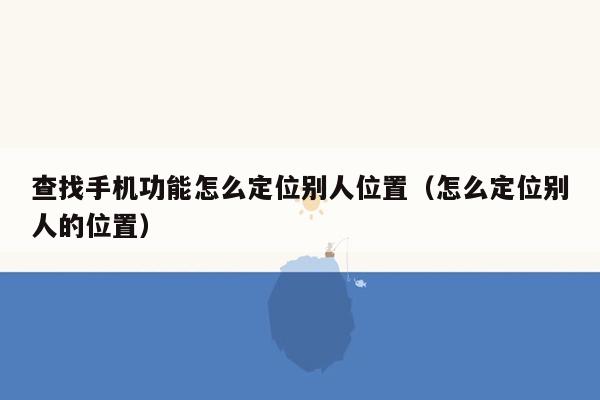 查找手机功能怎么定位别人位置（怎么定位别人的位置）